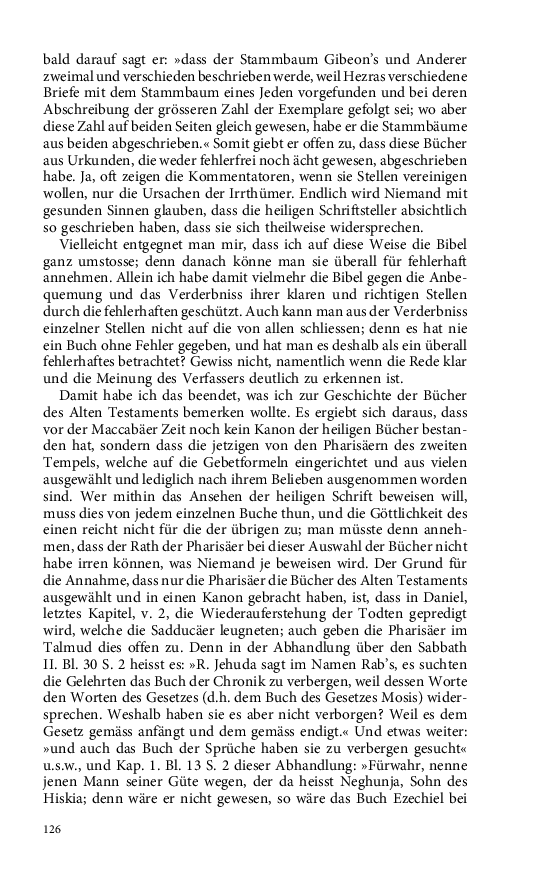 bald darauf sagt er: »dass der Stammbaum Gibeon's und Anderer zweimal und verschieden beschrieben werde, weil Hezras verschiedene Briefe mit dem Stammbaum eines Jeden vorgefunden und bei deren Abschreibung der grösseren Zahl der Exemplare gefolgt sei; wo aber diese Zahl auf beiden Seiten gleich gewesen, habe er die Stammbäume aus beiden abgeschrieben.« Somit giebt er offen zu, dass diese Bücher aus Urkunden, die weder fehlerfrei noch ächt gewesen, abgeschrieben habe. Ja, oft zeigen die Kommentatoren, wenn sie Stellen vereinigen wollen, nur die Ursachen der Irrthümer. Endlich wird Niemand mit gesunden Sinnen glauben, dass die heiligen Schriftsteller absichtlich so geschrieben haben, dass sie sich theilweise widersprechen.

Vielleicht entgegnet man mir, dass ich auf diese Weise die Bibel ganz umstosse; denn danach könne man sie überall für fehlerhaft annehmen. Allein ich habe damit vielmehr die Bibel gegen die Anbequemung und das Verderbniss ihrer klaren und richtigen Stellen durch die fehlerhaften geschützt. Auch kann man aus der Verderbniss einzelner Stellen nicht auf die von allen schliessen; denn es hat nie ein Buch ohne Fehler gegeben, und hat man es deshalb als ein überall fehlerhaftes betrachtet? Gewiss nicht, namentlich wenn die Rede klar und die Meinung des Verfassers deutlich zu erkennen ist.

Damit habe ich das beendet, was ich zur Geschichte der Bücher des Alten Testaments bemerken wollte. Es ergiebt sich daraus, dass vor der Maccabäer Zeit noch kein Kanon der heiligen Bücher bestanden hat, sondern dass die jetzigen von den Pharisäern des zweiten Tempels, welche auf die Gebetformeln eingerichtet und aus vielen ausgewählt und lediglich nach ihrem Belieben ausgenommen worden sind. Wer mithin das Ansehen der heiligen Schrift beweisen will, muss dies von jedem einzelnen Buche thun, und die Göttlichkeit des einen reicht nicht für die der übrigen zu; man müsste denn annehmen, dass der Rath der Pharisäer bei dieser Auswahl der Bücher nicht habe irren können, was Niemand je beweisen wird. Der Grund für die Annahme, dass nur die Pharisäer die Bücher des Alten Testaments ausgewählt und in einen Kanon gebracht haben, ist, dass in Daniel, letztes Kapitel, v. 2, die Wiederauferstehung der Todten gepredigt wird, welche die Sadducäer leugneten; auch geben die Pharisäer im Talmud dies offen zu. Denn in der Abhandlung über den Sabbath II. Bl. 30 S. 2 heisst es: »R. Jehuda sagt im Namen Rab's, es suchten die Gelehrten das Buch der Chronik zu verbergen, weil dessen Worte den Worten des Gesetzes (d.h. dem Buch des Gesetzes Mosis) widersprechen. Weshalb haben sie es aber nicht verborgen? Weil es dem Gesetz gemäss anfängt und dem gemäss endigt.« Und etwas weiter: »und auch das Buch der Sprüche haben sie zu verbergen gesucht« u.s.w., und Kap. 1. Bl. 13 S. 2 dieser Abhandlung: »Fürwahr, nenne jenen Mann seiner Güte wegen, der da heisst Neghunja, Sohn des Hiskia; denn wäre er nicht gewesen, so wäre das Buch Ezechiel bei

126